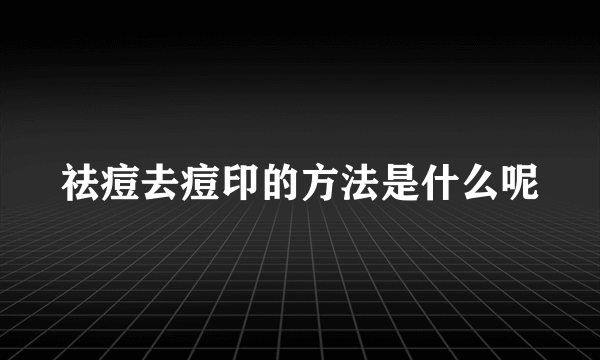 祛痘去痘印的方法是什么呢